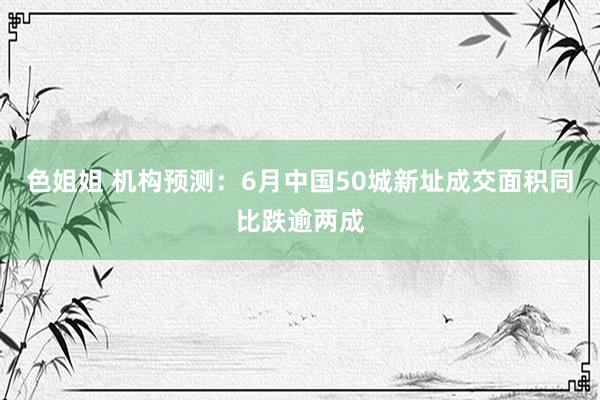 色姐姐 机构预测：6月中国50城新址成交面积同比跌逾两成